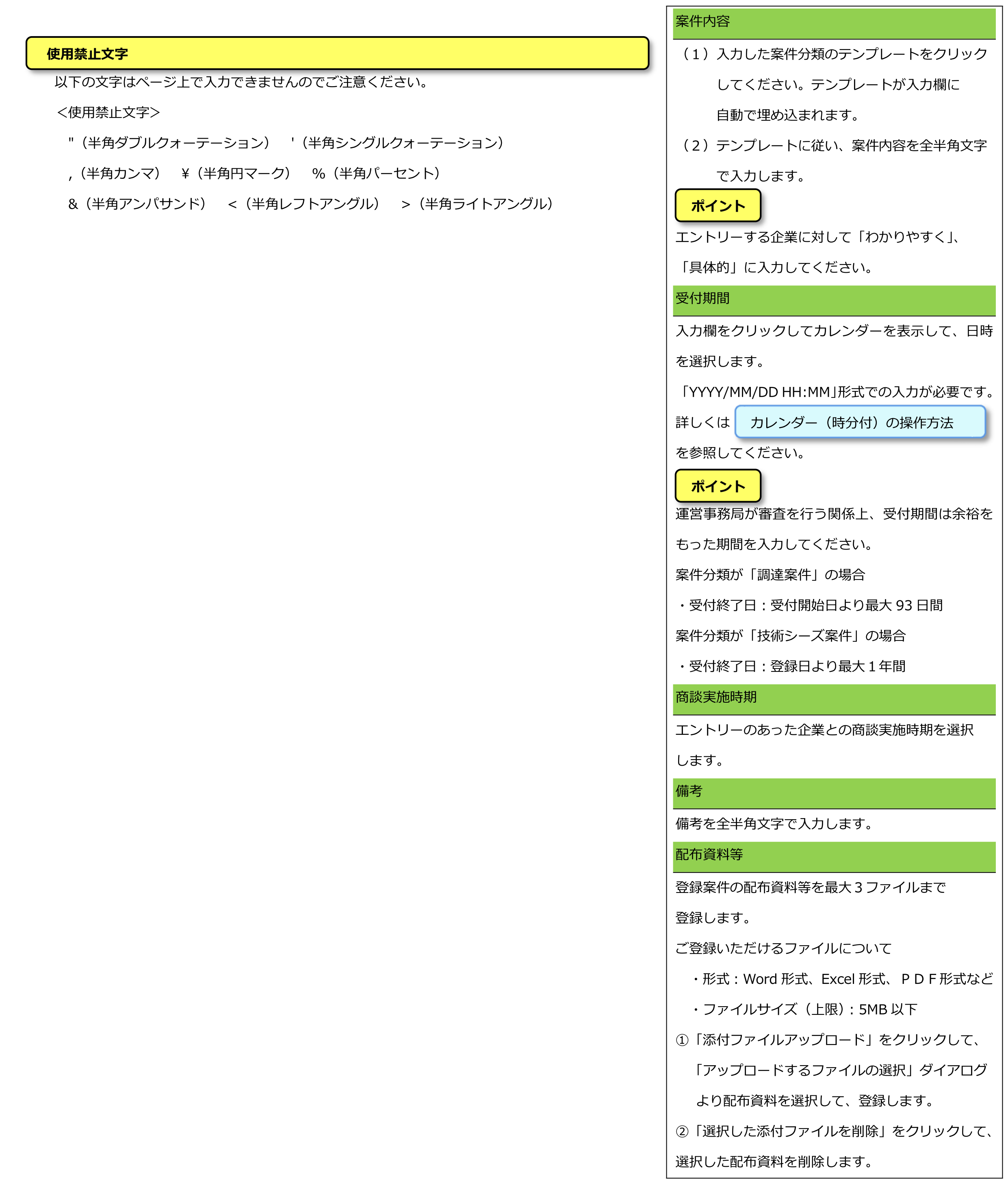 使用禁止文字

以下の文字はページ上で入力できませんのでご注意ください。

<使用禁止文字>

"（半角ダブルクォーテーション）　'（半角シングルクォーテーション）

,（半角カンマ）　¥（半角円マーク）　%（半角パーセント）

&（半角アンパサンド）　<（半角レフトアングル）　>（半角ライトアングル）

案件内容

（1）入力した案件分類のテンプレートをクリックしてください。テンプレートが入力欄に自動で埋め込まれます。

（2）テンプレートに従い、案件内容を全半角文字で入力します。

ポイント

エントリーする企業に対して「わかりやすく」、「具体的」に入力してください。

受付期間

入力欄をクリックしてカレンダーを表示して、日時を選択します。

「YYYY/MM/DD HH:MM」形式での入力が必要です。

詳しくは カレンダー（時分付）の操作方法 を参照してください。

ポイント

運営事務局が審査を行う関係上、受付期間は余裕をもった期間を入力してください。

案件分類が「調達案件」の場合

・受付終了日：受付開始日より最大 93 日間

案件分類が「技術シーズ案件」の場合

・受付終了日：登録日より最大 1 年間

商談実施時期

エントリーのあった企業との商談実施時期を選択します。

備考

備考を全半角文字で入力します。

配布資料等

登録案件の配布資料等を最大 3 ファイルまで登録します。

ご登録いただけるファイルについて

・形式：Word 形式、Excel 形式、ＰＤＦ形式など

・ファイルサイズ（上限）：5MB 以下

①「添付ファイルアップロード」をクリックして、「アップロードするファイルの選択」ダイアログより配布資料を選択して、登録します。

②「選択した添付ファイルを削除」をクリックして、選択した配布資料を削除します。